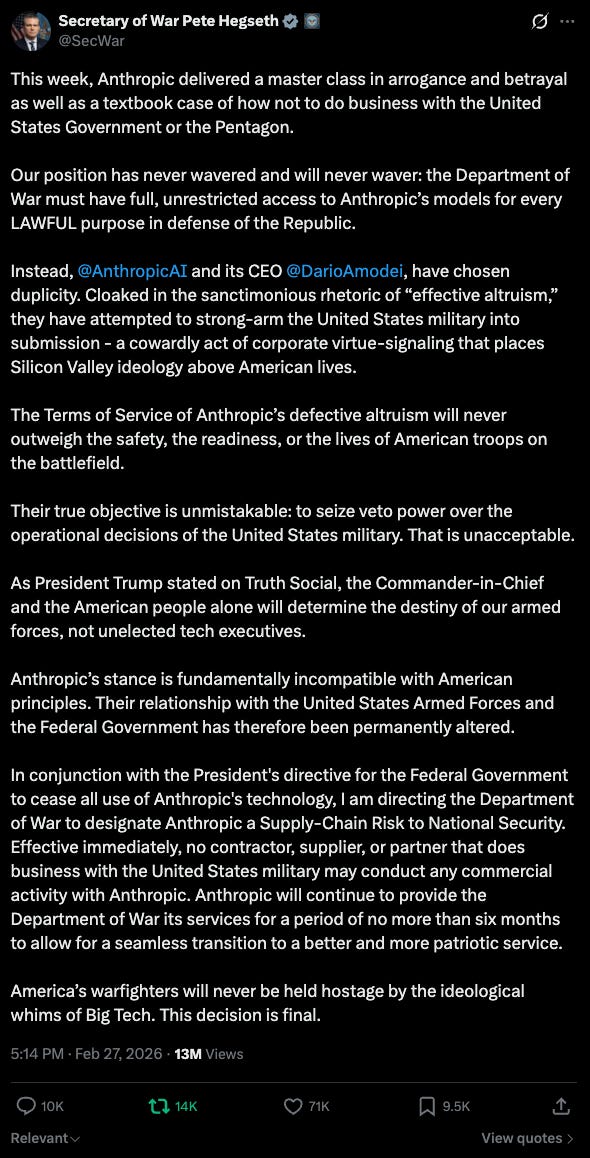 Secretary of War Pete Hegseth
@SecWar

This week, Anthropic delivered a master class in arrogance and betrayal as well as a textbook case of how not to do business with the United States Government or the Pentagon.

Our position has never wavered and will never waver: the Department of War must have full, unrestricted access to Anthropic's models for every LAWFUL purpose in defense of the Republic.

Instead, @AnthropicAI and its CEO @DarioAmodei, have chosen duplicity. Cloaked in the sanctimonious rhetoric of "effective altruism," they have attempted to strong-arm the United States military into submission - a cowardly act of corporate virtue-signaling that places Silicon Valley ideology above American lives.

The Terms of Service of Anthropic's defective altruism will never outweigh the safety, the readiness, or the lives of American troops on the battlefield.

Their true objective is unmistakable: to seize veto power over the operational decisions of the United States military. That is unacceptable.

As President Trump stated on Truth Social, the Commander-in-Chief and the American people alone will determine the destiny of our armed forces, not unelected tech executives.

Anthropic's stance is fundamentally incompatible with American principles. Their relationship with the United States Armed Forces and the Federal Government has therefore been permanently altered.

In conjunction with the President's directive for the Federal Government to cease all use of Anthropic's technology, I am directing the Department of War to designate Anthropic a Supply-Chain Risk to National Security. Effective immediately, no contractor, supplier, or partner that does business with the United States military may conduct any commercial activity with Anthropic. Anthropic will continue to provide the Department of War its services for a period of no more than six months to allow for a seamless transition to a better and more patriotic service.

America's warfighters will never be held hostage by the ideological whims of Big Tech. This decision is final.

5:14 PM · Feb 27, 2026 · 13M Views

10K 14K 71K 9.5K

Relevant
View quotes